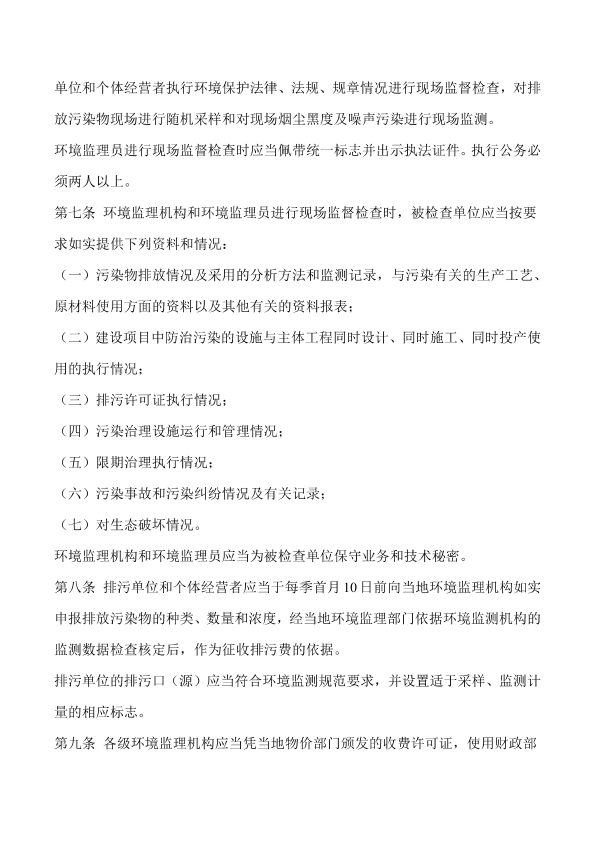 单位和个体经营者执行环境保护法律、法规、规章情况进行现场监督检查，对排放污染物现场进行随机采样和对现场烟尘黑度及噪声污染进行现场监测。

环境监理员进行现场监督检查时应当佩带统一标志并出示执法证件。执行公务必须两人以上。

第七条 环境监理机构和环境监理员进行现场监督检查时，被检查单位应当按要求如实提供下列资料和情况：

（一）污染物排放情况及采用的分析方法和监测记录，与污染有关的生产工艺、原材料使用方面的资料以及其他有关的资料报表；

（二）建设项目中防治污染的设施与主体工程同时设计、同时施工、同时投产使用的执行情况；

（三）排污许可证执行情况；

（四）污染治理设施运行和管理情况；

（五）限期治理执行情况；

（六）污染事故和污染纠纷情况及有关记录；

（七）对生态破坏情况。

环境监理机构和环境监理员应当为被检查单位保守业务和技术秘密。

第八条 排污单位和个体经营者应当于每季首月10日前向当地环境监理机构如实申报排放污染物的种类、数量和浓度，经当地环境监理部门依据环境监测机构的监测数据检查核定后，作为征收排污费的依据。

排污单位的排污口（源）应当符合环境监测规范要求，并设置适于采样、监测计量的相应标志。

第九条 各级环境监理机构应当凭当地物价部门颁发的收费许可证，使用财政部